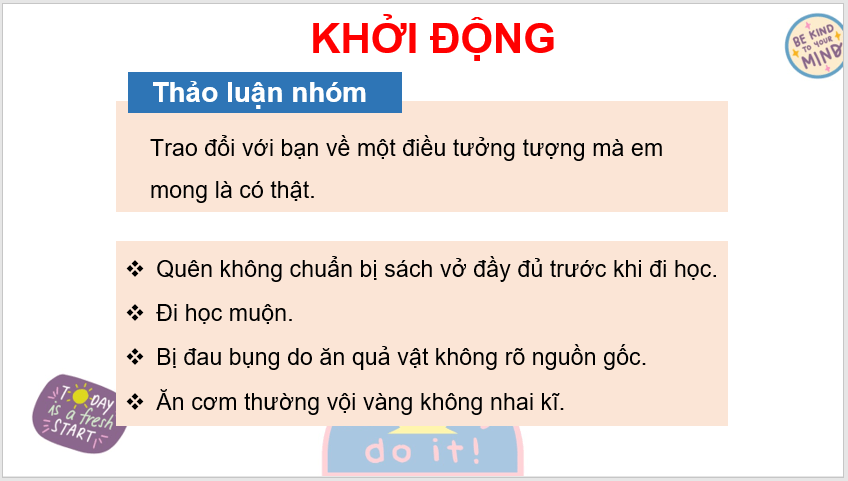 KHỞI ĐỘNG

BE KIND TO YOUR MIND

Thảo luận nhóm

Trao đổi với bạn về một điều tưởng tượng mà em mong là có thật.

❖ Quên không chuẩn bị sách vở đầy đủ trước khi đi học.
❖ Đi học muộn.
❖ Bị đau bụng do ăn quả vật không rõ nguồn gốc.
❖ Ăn cơm thường vội vàng không nhai kĩ.

TODAY IS a fresh START

do it!